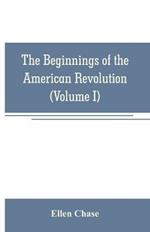 The Beginnings of the American Revolution (Volume I)

Ellen Chase